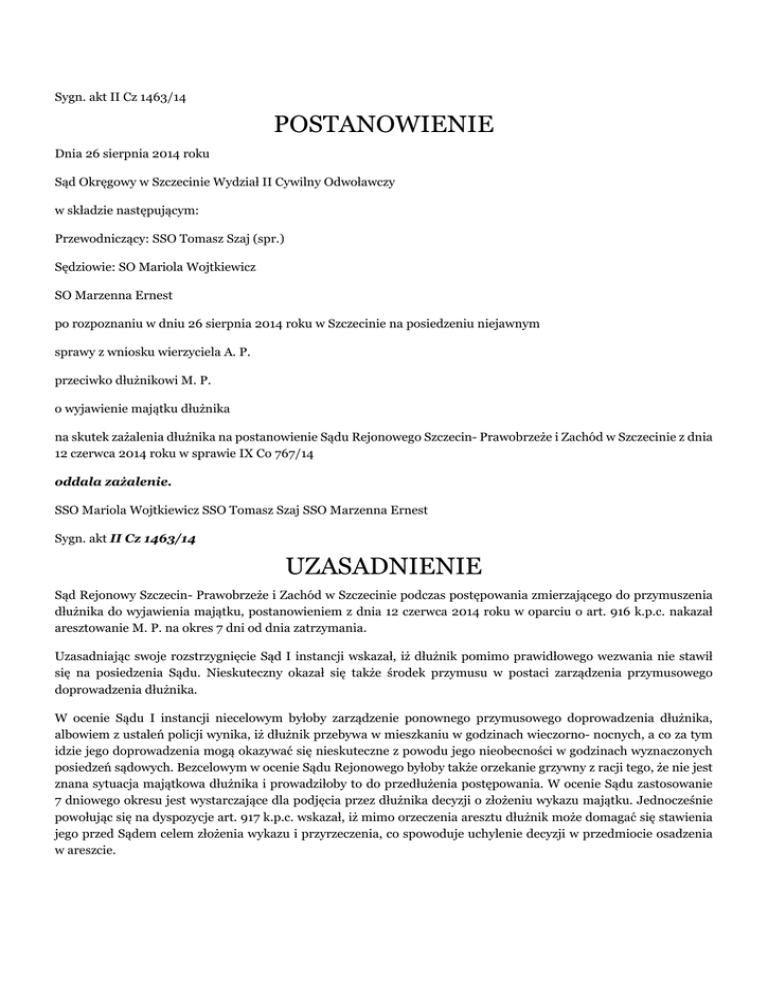 Sygn. akt II Cz 1463/14

POSTANOWIENIE

Dnia 26 sierpnia 2014 roku

Sąd Okręgowy w Szczecinie Wydział II Cywilny Odwoławczy

w składzie następującym:

Przewodniczący: SSO Tomasz Szaj (spr.)

Sędziowie: SO Mariola Wojtkiewicz

SO Marzenna Ernest

po rozpoznaniu w dniu 26 sierpnia 2014 roku w Szczecinie na posiedzeniu niejawnym

sprawy z wniosku wierzyciela A. P.

przeciwko dłużnikowi M. P.

o wyjawienie majątku dłużnika

na skutek zażalenia dłużnika na postanowienie Sądu Rejonowego Szczecin- Prawobrzeże i Zachód w Szczecinie z dnia 12 czerwca 2014 roku w sprawie IX Co 767/14

oddala zażalenie.

SSO Mariola Wojtkiewicz SSO Tomasz Szaj SSO Marzenna Ernest

Sygn. akt II Cz 1463/14

UZASADNIENIE

Sąd Rejonowy Szczecin- Prawobrzeże i Zachód w Szczecinie podczas postępowania zmierzającego do przymuszenia dłużnika do wyjawienia majątku, postanowieniem z dnia 12 czerwca 2014 roku w oparciu o art. 916 k.p.c. nakazał aresztowanie M. P. na okres 7 dni od dnia zatrzymania.

Uzasadniając swoje rozstrzygnięcie Sąd I instancji wskazał, iż dłużnik pomimo prawidłowego wezwania nie stawił się na posiedzenia Sądu. Nieskuteczny okazał się także środek przymusu w postaci zarządzenia przymusowego doprowadzenia dłużnika.

W ocenie Sądu I instancji niecelowym byłoby zarządzenie ponownego przymusowego doprowadzenia dłużnika, albowiem z ustaleń policji wynika, iż dłużnik przebywa w mieszkaniu w godzinach wieczorno- nocnych, a co za tym idzie jego doprowadzenia mogą okazywać się nieskuteczne z powodu jego nieobecności w godzinach wyznaczonych posiedzeń sądowych. Bezcelowym w ocenie Sądu Rejonowego byłoby także orzekanie grzywny z racji tego, że nie jest znana sytuacja majątkowa dłużnika i prowadziłoby to do przedłużenia postępowania. W ocenie Sądu zastosowanie 7 dniowego okresu jest wystarczające dla podjęcia przez dłużnika decyzji o złożeniu wykazu majątku. Jednocześnie powołując się na dyspozycje art. 917 k.p.c. wskazał, iż mimo orzeczenia aresztu dłużnik może domagać się stawienia jego przed Sądem celem złożenia wykazu i przyrzeczenia, co spowoduje uchylenie decyzji w przedmiocie osadzenia w areszcie.